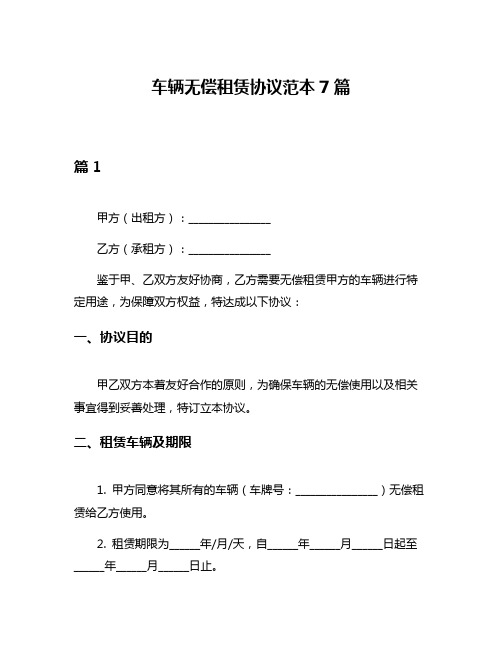 车辆无偿租赁协议范本 7 篇

篇 1

甲方（出租方）：______________

乙方（承租方）：______________

鉴于甲、乙双方友好协商，乙方需要无偿租赁甲方的车辆进行特定用途，为保障双方权益，特达成以下协议：

一、协议目的

甲乙双方本着友好合作的原则，为确保车辆的无偿使用以及相关事宜得到妥善处理，特订立本协议。

二、租赁车辆及期限

1. 甲方同意将其所有的车辆（车牌号：______________）无偿租赁给乙方使用。

2. 租赁期限为_____年/月/天，自_____年_____月_____日起至_____年_____月_____日止。